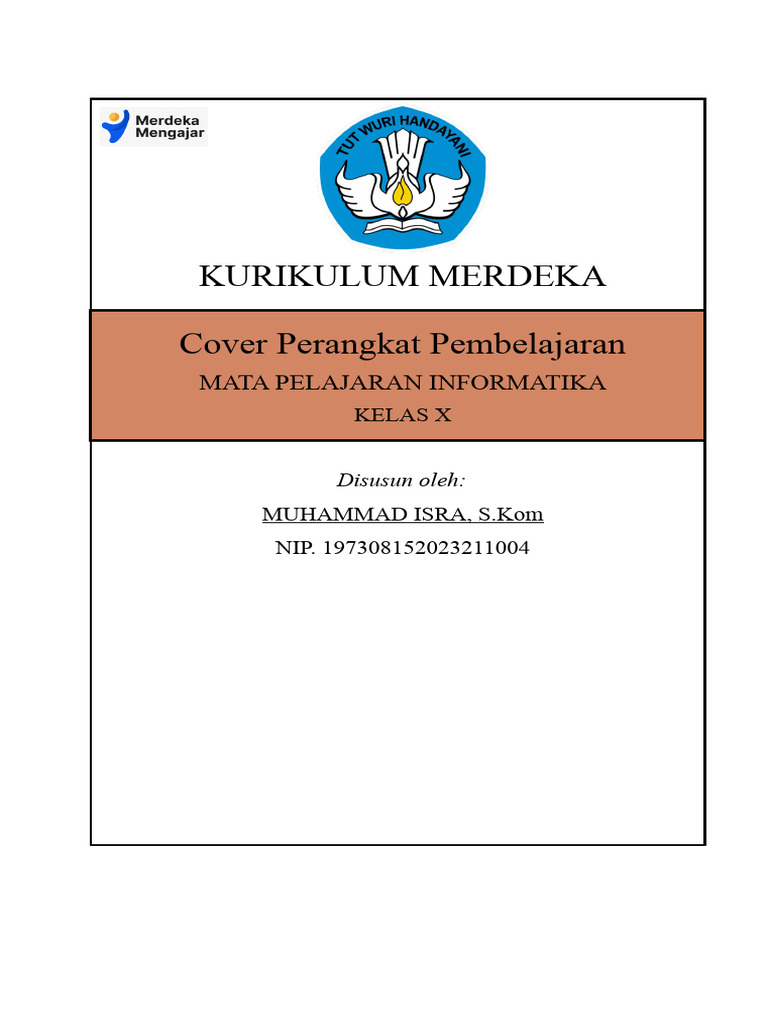 Merdeka Mengajar

TUT WURI HANDAYANI

KURIKULUM MERDEKA

Cover Perangkat Pembelajaran

MATA PELAJARAN INFORMATIKA

KELAS X

Disusun oleh:

MUHAMMAD ISRA, S.Kom

NIP. 197308152023211004